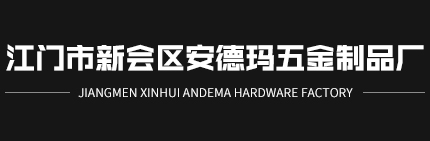 江门市新会区安德玛五金制品厂

JIANGMEN XINHUI ANDEMA HARDWARE FACTORY